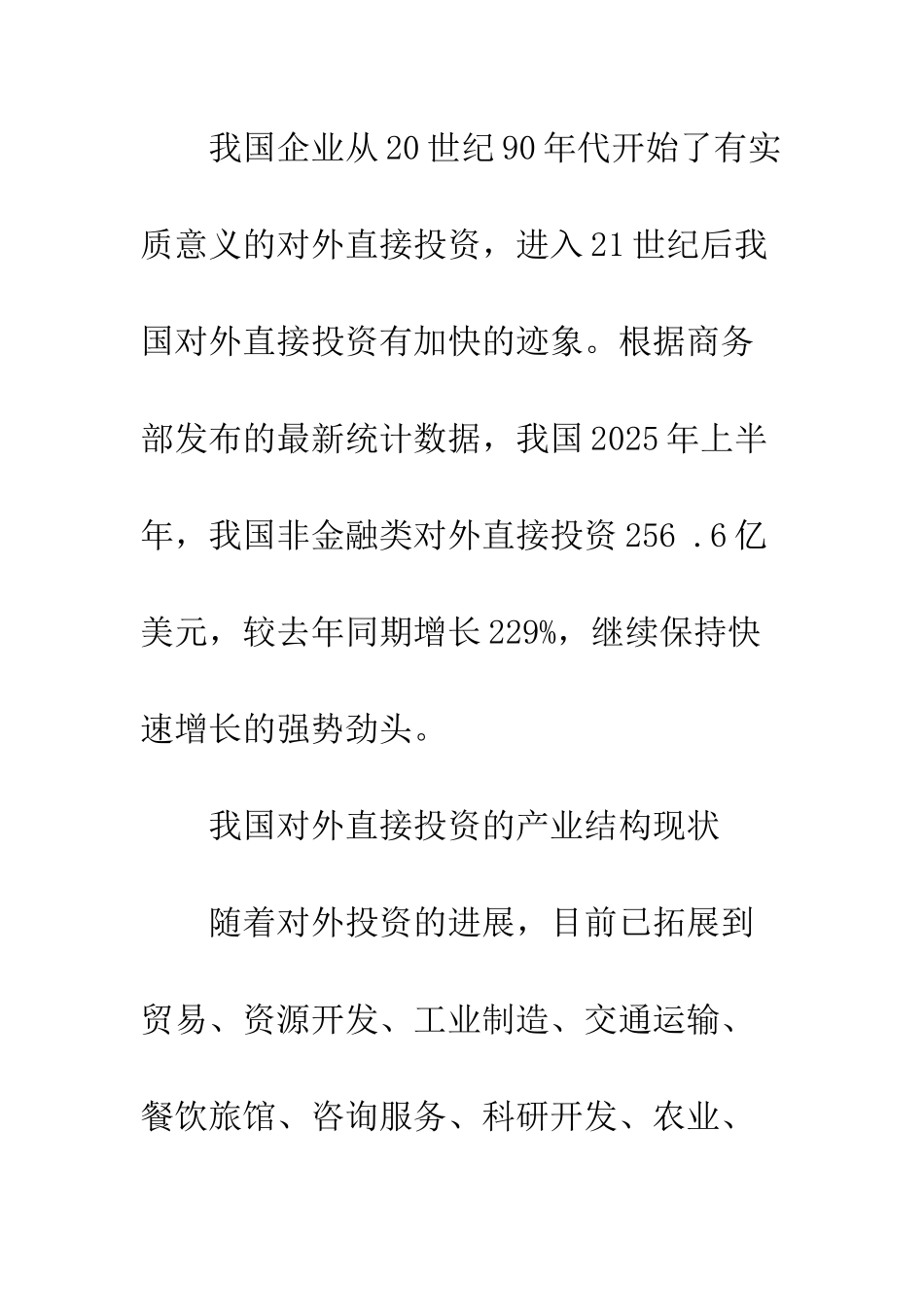 我国企业从20世纪90年代开始了有实质意义的对外直接投资，进入21世纪后我国对外直接投资有加快的迹象。根据商务部发布的最新统计数据，我国2025年上半年，我国非金融类对外直接投资256 .6亿美元，较去年同期增长229%，继续保持快速增长的强势劲头。

我国对外直接投资的产业结构现状

随着对外投资的进展，目前已拓展到贸易、资源开发、工业制造、交通运输、餐饮旅馆、咨询服务、科研开发、农业、